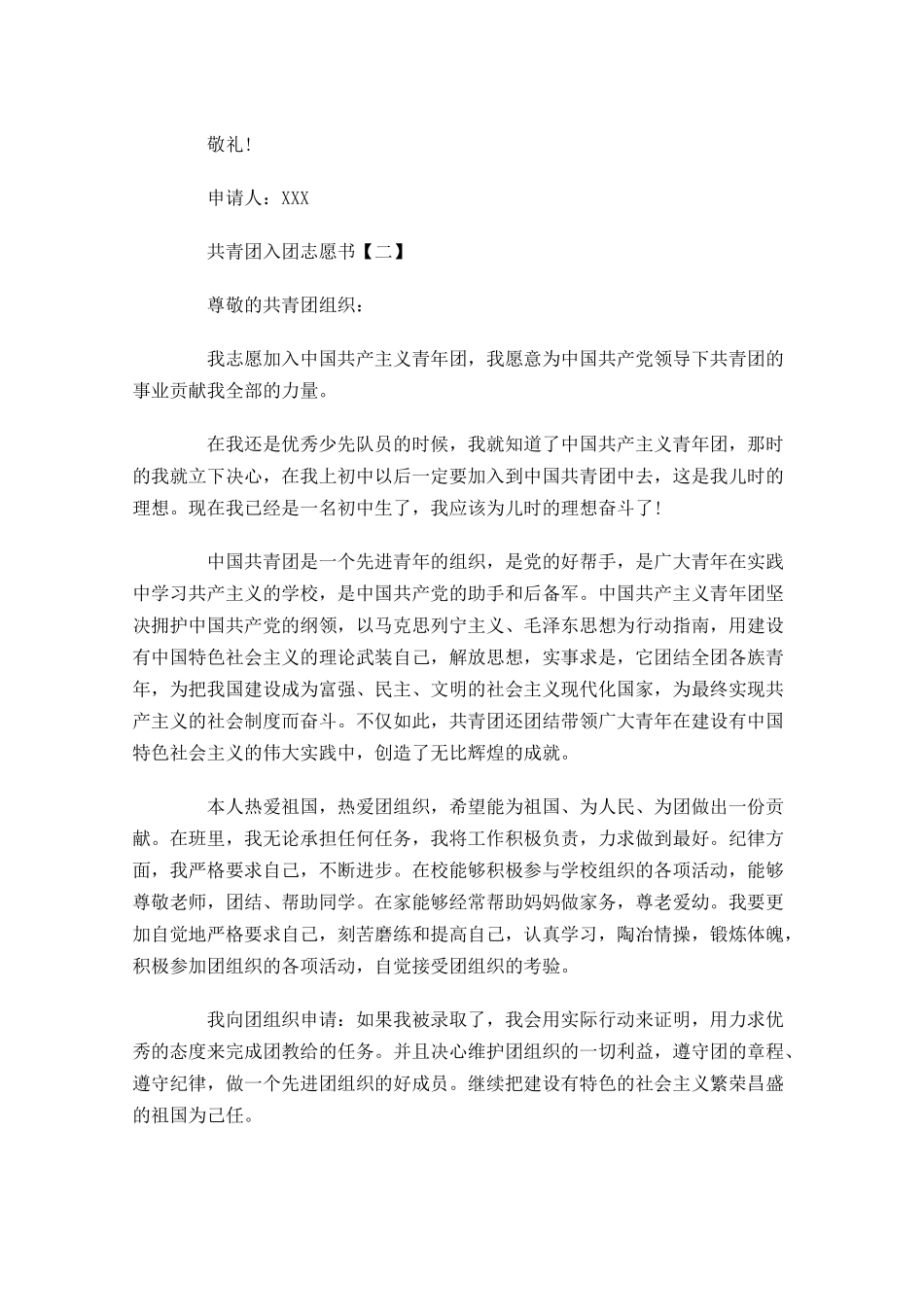 敬礼!

申请人：XXX

共青团入团志愿书【二】

尊敬的共青团组织：

我志愿加入中国共产主义青年团，我愿意为中国共产党领导下共青团的事业贡献我全部的力量。

在我还是优秀少先队员的时候，我就知道了中国共产主义青年团，那时的我就立下决心，在我上初中以后一定要加入到中国共青团中去，这是我儿时的理想。现在我已经是一名初中生了，我应该为儿时的理想奋斗了!

中国共青团是一个先进青年的组织，是党的好帮手，是广大青年在实践中学习共产主义的学校，是中国共产党的助手和后备军。中国共产主义青年团坚决拥护中国共产党的纲领，以马克思列宁主义、毛泽东思想为行动指南，用建设有中国特色社会主义的理论武装自己，解放思想，实事求是，它团结全团各族青年，为把我国建设成为富强、民主、文明的社会主义现代化国家，为最终实现共产主义的社会制度而奋斗。不仅如此，共青团还团结带领广大青年在建设有中国特色社会主义的伟大实践中，创造了无比辉煌的成就。

本人热爱祖国，热爱团组织，希望能为祖国、为人民、为团做出一份贡献。在班里，我无论承担任何任务，我将工作积极负责，力求做到最好。纪律方面，我严格要求自己，不断进步。在校能够积极参与学校组织的各项活动，能够尊敬老师，团结、帮助同学。在家能够经常帮助妈妈做家务，尊老爱幼。我要更加自觉地严格要求自己，刻苦磨练和提高自己，认真学习，陶冶情操，锻炼体魄，积极参加团组织的各项活动，自觉接受团组织的考验。

我向团组织申请：如果我被录取了，我会用实际行动来证明，用力求优秀的态度来完成团教给的任务。并且决心维护团组织的一切利益，遵守团的章程、遵守纪律，做一个先进团组织的好成员。继续把建设有特色的社会主义繁荣昌盛的祖国为己任。